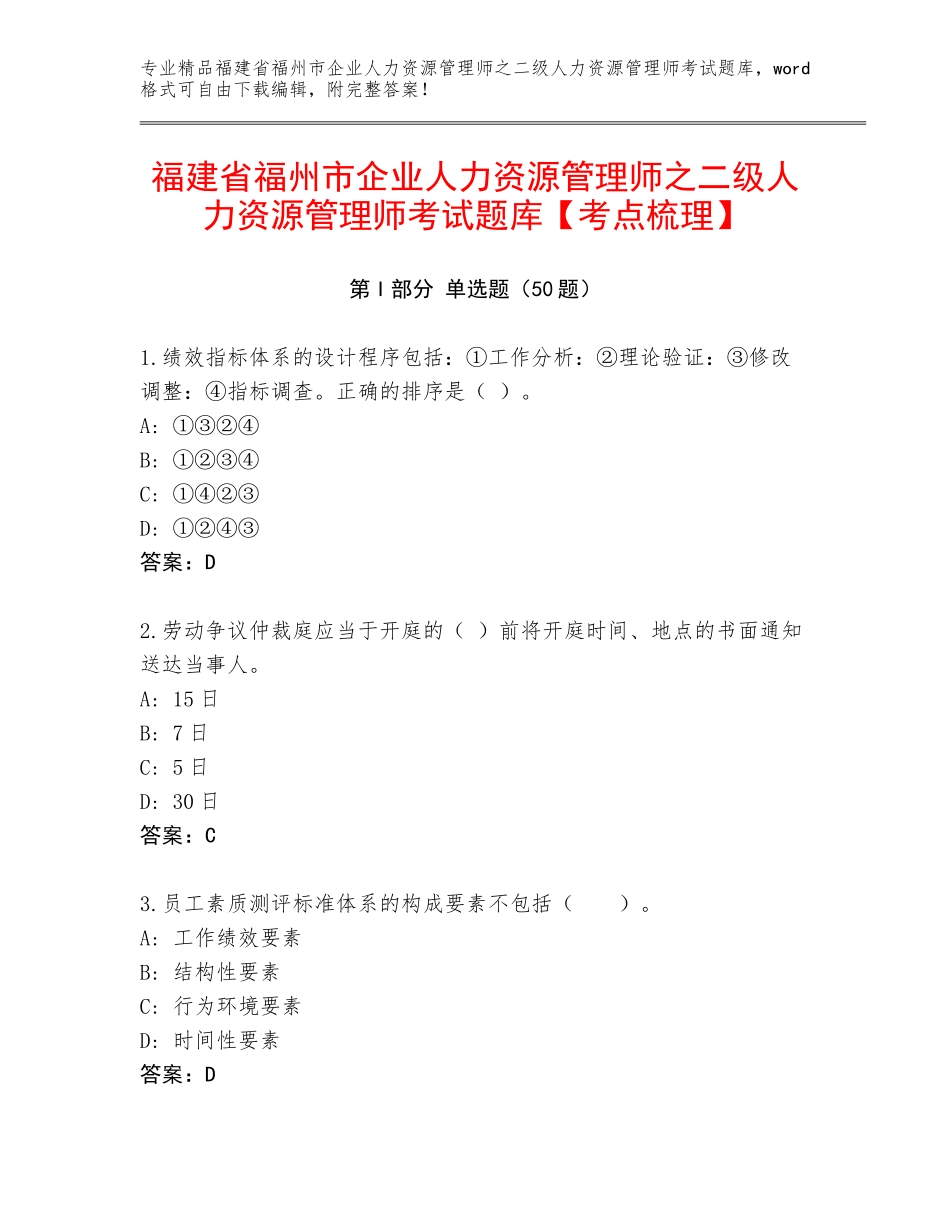 专业精品福建省福州市企业人力资源管理师之二级人力资源管理师考试题库，word格式可自由下载编辑，附完整答案！

福建省福州市企业人力资源管理师之二级人力资源管理师考试题库【考点梳理】

第Ⅰ部分 单选题（50题）

1.绩效指标体系的设计程序包括：①工作分析：②理论验证：③修改调整：④指标调查。正确的排序是（ ）。
A：①③②④
B：①②③④
C：①④②③
D：①②④③
答案：D

2.劳动争议仲裁庭应当于开庭的（ ）前将开庭时间、地点的书面通知送达当事人。
A：15日
B：7日
C：5日
D：30日
答案：C

3.员工素质测评标准体系的构成要素不包括（ ）。
A：工作绩效要素
B：结构性要素
C：行为环境要素
D：时间性要素
答案：D